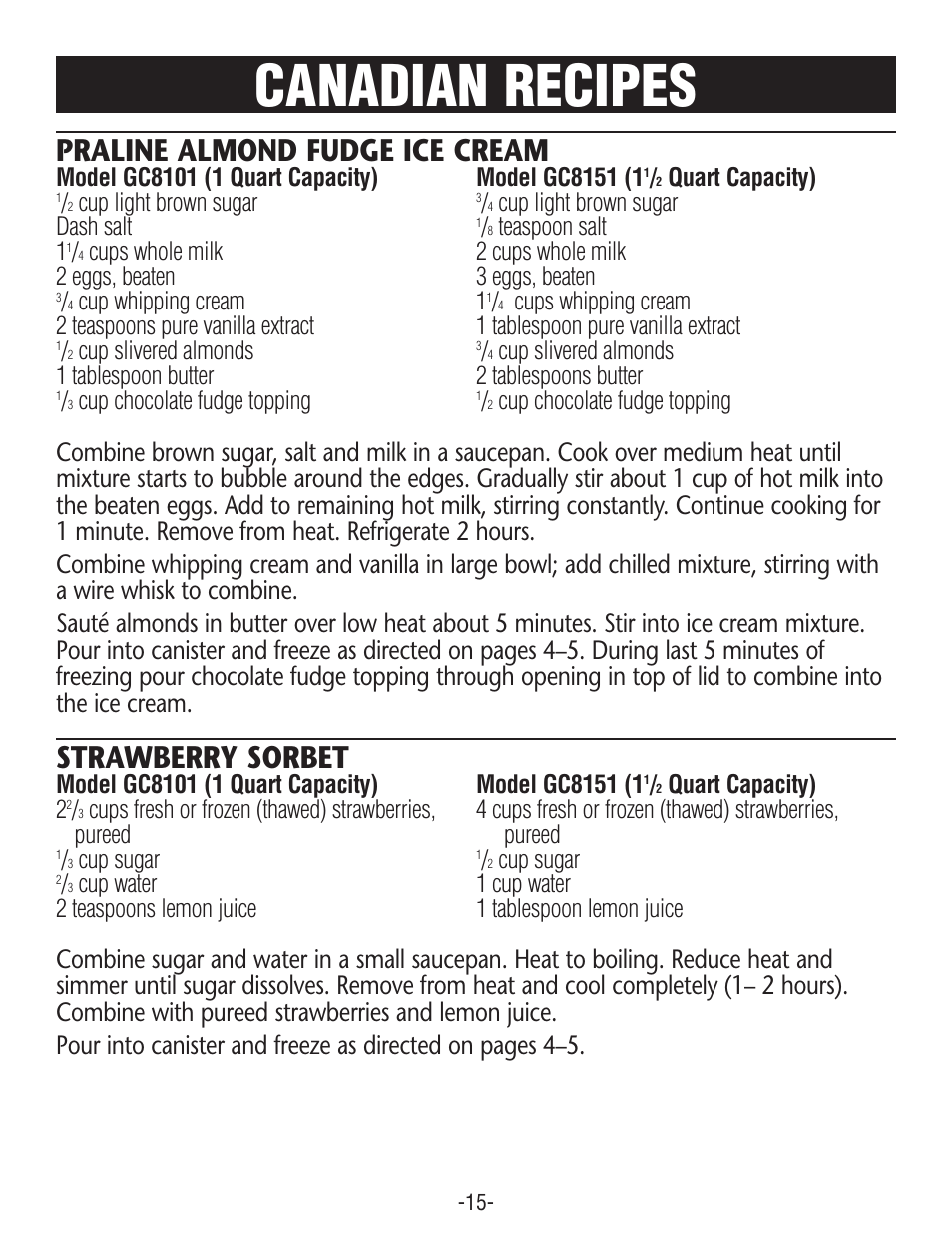 CANADIAN RECIPES

PRALINE ALMOND FUDGE ICE CREAM

Model GC8101 (1 Quart Capacity)
$\frac{1}{2}$ cup light brown sugar
Dash salt
$1\frac{1}{4}$ cups whole milk
2 eggs, beaten
$\frac{3}{4}$ cup whipping cream
2 teaspoons pure vanilla extract
$\frac{1}{2}$ cup slivered almonds
1 tablespoon butter
$\frac{1}{3}$ cup chocolate fudge topping

Model GC8151 ($1\frac{1}{2}$ Quart Capacity)
$\frac{3}{4}$ cup light brown sugar
$\frac{1}{8}$ teaspoon salt
2 cups whole milk
3 eggs, beaten
$1\frac{1}{4}$ cups whipping cream
1 tablespoon pure vanilla extract
$\frac{3}{4}$ cup slivered almonds
2 tablespoons butter
$\frac{1}{2}$ cup chocolate fudge topping

Combine brown sugar, salt and milk in a saucepan. Cook over medium heat until mixture starts to bubble around the edges. Gradually stir about 1 cup of hot milk into the beaten eggs. Add to remaining hot milk, stirring constantly. Continue cooking for 1 minute. Remove from heat. Refrigerate 2 hours.

Combine whipping cream and vanilla in large bowl; add chilled mixture, stirring with a wire whisk to combine.

Sauté almonds in butter over low heat about 5 minutes. Stir into ice cream mixture. Pour into canister and freeze as directed on pages 4–5. During last 5 minutes of freezing pour chocolate fudge topping through opening in top of lid to combine into the ice cream.

STRAWBERRY SORBET

Model GC8101 (1 Quart Capacity)
$2\frac{2}{3}$ cups fresh or frozen (thawed) strawberries, pureed
$\frac{1}{3}$ cup sugar
$\frac{2}{3}$ cup water
2 teaspoons lemon juice

Model GC8151 ($1\frac{1}{2}$ Quart Capacity)
4 cups fresh or frozen (thawed) strawberries, pureed
$\frac{1}{2}$ cup sugar
1 cup water
1 tablespoon lemon juice

Combine sugar and water in a small saucepan. Heat to boiling. Reduce heat and simmer until sugar dissolves. Remove from heat and cool completely (1– 2 hours). Combine with pureed strawberries and lemon juice.

Pour into canister and freeze as directed on pages 4–5.

-15-